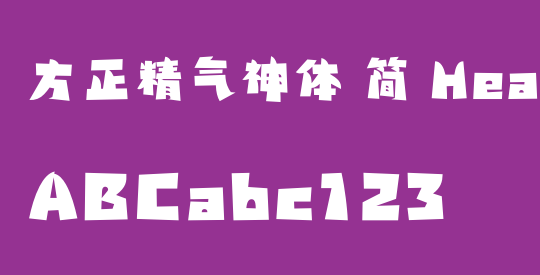 方正精气神体 简 Hea

ABCabc123